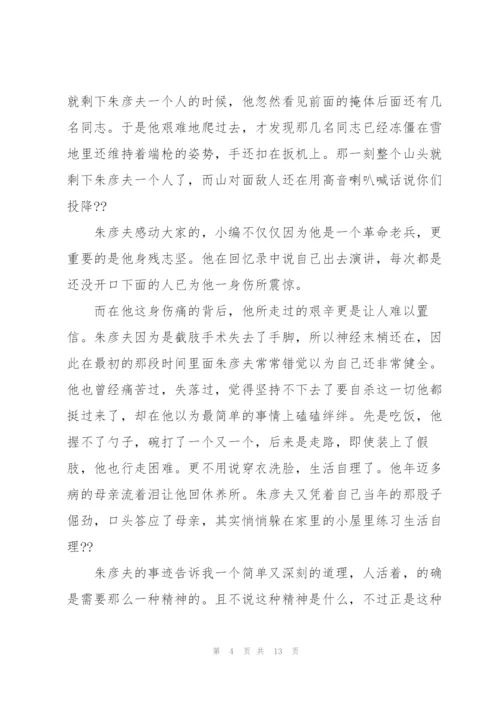 就剩下朱彦夫一个人的时候，他忽然看见前面的掩体后面还有几名同志。于是他艰难地爬过去，才发现那几名同志已经冻僵在雪地里还维持着端枪的姿势，手还扣在扳机上。那一刻整个山头就剩下朱彦夫一个人了，而山对面敌人还在用高音喇叭喊话说你们投降??

朱彦夫感动大家的，小编不仅仅因为他是一个革命老兵，更重要的是他身残志坚。他在回忆录中说自己出去演讲，每次都是还没开口下面的人已为他一身伤所震惊。

而在他这身伤痛的背后，他所走过的艰辛更是让人难以置信。朱彦夫因为是截肢手术失去了手脚，所以神经末梢还在，因此在最初的那段时间里面朱彦夫常常错觉以为自己还非常健全。他也曾经痛苦过，失落过，觉得坚持不下去了要自杀这一切他都挺过来了，却在他以为最简单的事情上磕磕绊绊。先是吃饭，他握不了勺子，碗打了一个又一个，后来是走路，即使装上了假肢，他也行走困难。更不用说穿衣洗脸，生活自理了。他年迈多病的母亲流着泪让他回休养所。朱彦夫又凭着自己当年的那股子倔劲，口头答应了母亲，其实悄悄躲在家里的小屋里练习生活自理??

朱彦夫的事迹告诉我一个简单又深刻的道理，人活着，的确是需要那么一种精神的。且不说这种精神是什么，不过正是这种

第 4 页 共 13 页